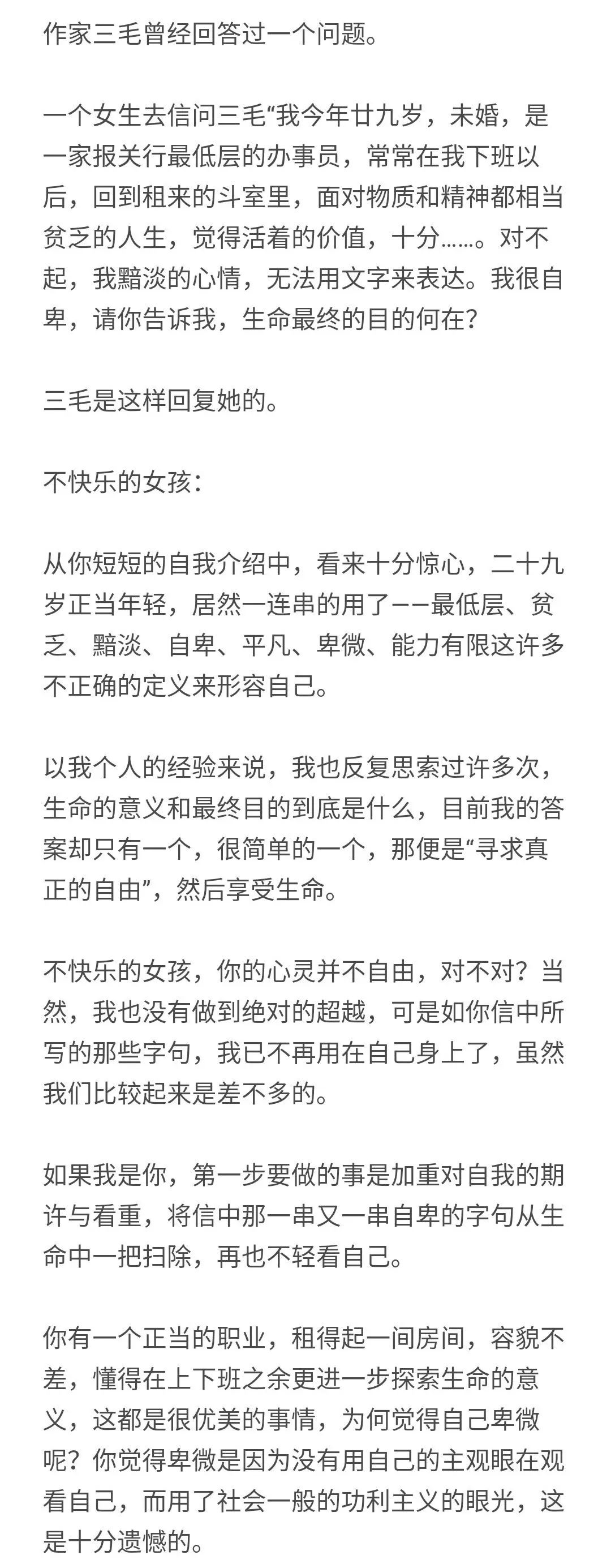 作家三毛曾经回答过一个问题。

一个女生去信问三毛“我今年廿九岁，未婚，是一家报关行最低层的办事员，常常在我下班以后，回到租来的斗室里，面对物质和精神都相当贫乏的人生，觉得活着的价值，十分……。对不起，我黯淡的心情，无法用文字来表达。我很自卑，请你告诉我，生命最终的目的何在？

三毛是这样回复她的。

不快乐的女孩：

从你短短的自我介绍中，看来十分惊心，二十九岁正当年轻，居然一连串的用了——最低层、贫乏、黯淡、自卑、平凡、卑微、能力有限这许多不正确的定义来形容自己。

以我个人的经验来说，我也反复思索过许多次，生命的意义和最终目的到底是什么，目前我的答案却只有一个，很简单的一个，那便是“寻求真正的自由”，然后享受生命。

不快乐的女孩，你的心灵并不自由，对不对？当然，我也没有做到绝对的超越，可是如你信中所写的那些字句，我已不再用在自己身上了，虽然我们比较起来是差不多的。

如果我是你，第一步要做的事是加重对自我的期许与看重，将信中那一串又一串自卑的字句从生命中一把扫除，再也不轻看自己。

你有一个正当的职业，租得起一间房间，容貌不差，懂得在上下班之余更进一步探索生命的意义，这都是很优美的事情，为何觉得自己卑微呢？你觉得卑微是因为没有用自己的主观眼在观看自己，而用了社会一般的功利主义的眼光，这是十分遗憾的。